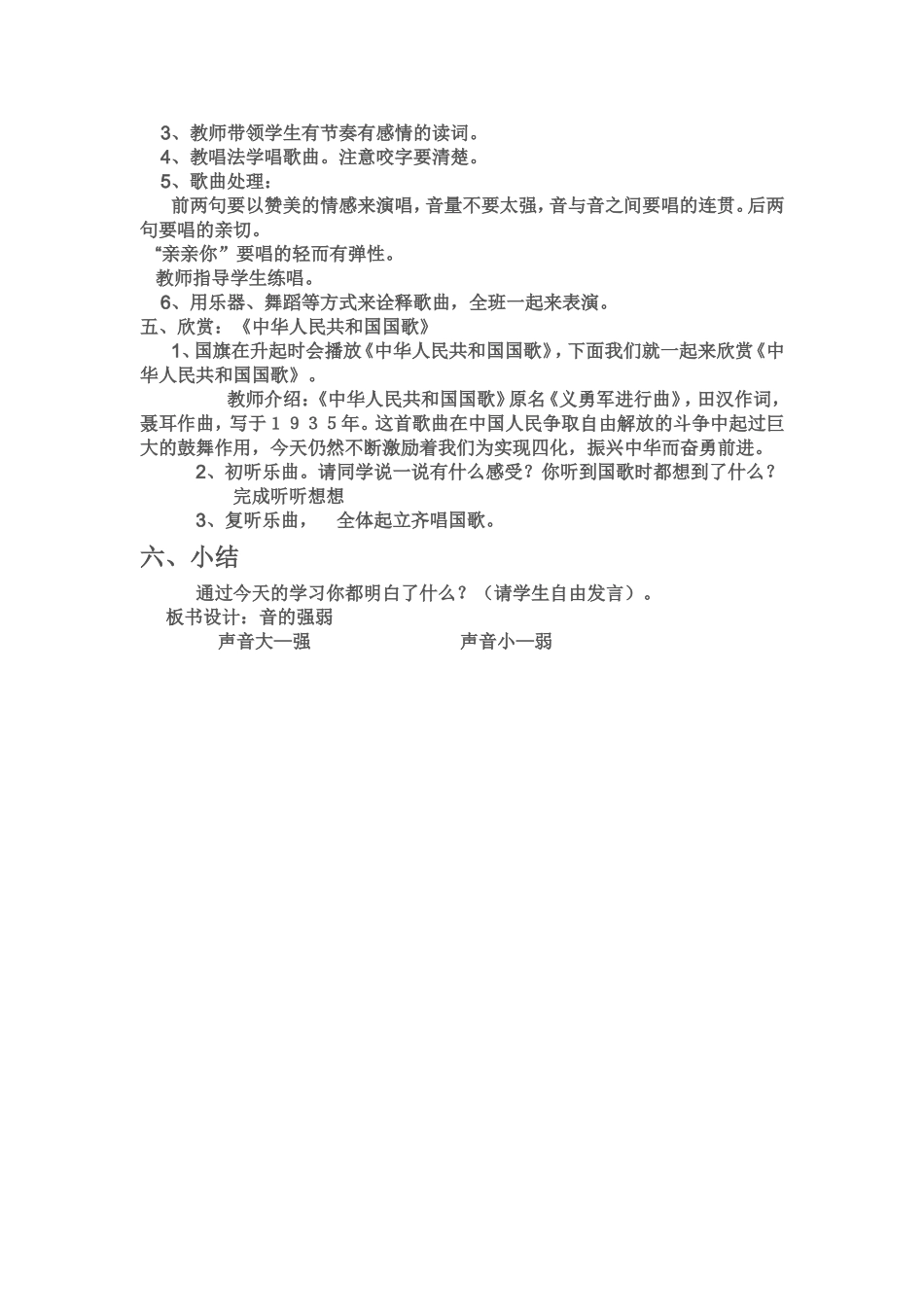 3、教师带领学生有节奏有感情的读词。
4、教唱法学唱歌曲。注意咬字要清楚。
5、歌曲处理：
前两句要以赞美的情感来演唱，音量不要太强，音与音之间要唱的连贯。后两句要唱的亲切。
“亲亲你”要唱的轻而有弹性。
教师指导学生练唱。
6、用乐器、舞蹈等方式来诠释歌曲，全班一起来表演。
五、欣赏：《中华人民共和国国歌》
1、国旗在升起时会播放《中华人民共和国国歌》，下面我们就一起来欣赏《中华人民共和国国歌》。
教师介绍：《中华人民共和国国歌》原名《义勇军进行曲》，田汉作词，聂耳作曲，写于１９３５年。这首歌曲在中国人民争取自由解放的斗争中起过巨大的鼓舞作用，今天仍然不断激励着我们为实现四化，振兴中华而奋勇前进。
2、初听乐曲。请同学说一说有什么感受？你听到国歌时都想到了什么？
完成听听想想
3、复听乐曲，　全体起立齐唱国歌。
六、小结
通过今天的学习你都明白了什么？（请学生自由发言）。
板书设计：音的强弱
声音大—强　　声音小—弱